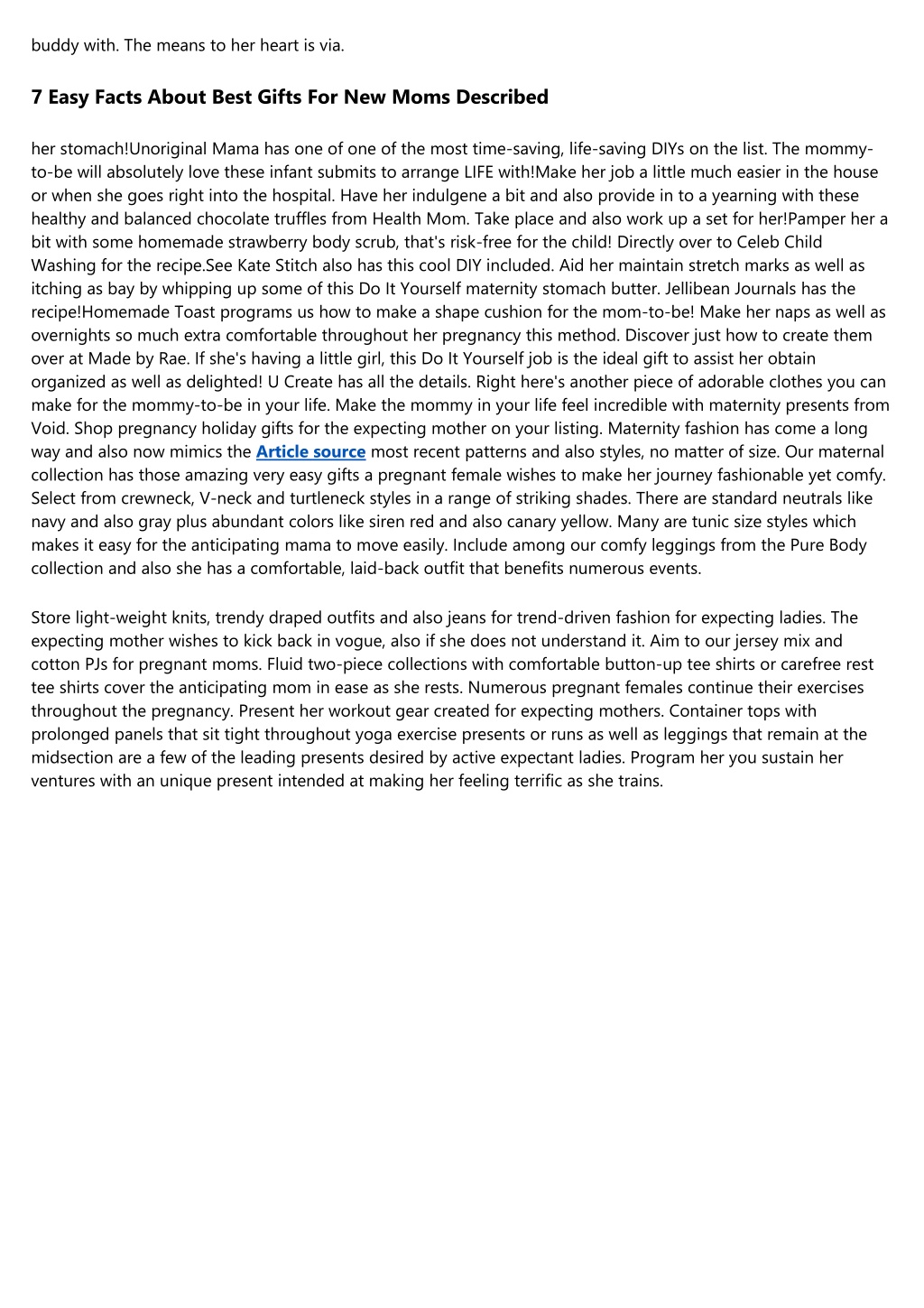 buddy with. The means to her heart is via.

7 Easy Facts About Best Gifts For New Moms Described

her stomach!Unoriginal Mama has one of one of the most time-saving, life-saving DIYs on the list. The mommy-to-be will absolutely love these infant submits to arrange LIFE with!Make her job a little much easier in the house or when she goes right into the hospital. Have her indulgene a bit and also provide in to a yearning with these healthy and balanced chocolate truffles from Health Mom. Take place and also work up a set for her!Pamper her a bit with some homemade strawberry body scrub, that's risk-free for the child! Directly over to Celeb Child Washing for the recipe.See Kate Stitch also has this cool DIY included. Aid her maintain stretch marks as well as itching as bay by whipping up some of this Do It Yourself maternity stomach butter. Jellibean Journals has the recipe!Homemade Toast programs us how to make a shape cushion for the mom-to-be! Make her naps as well as overnights so much extra comfortable throughout her pregnancy this method. Discover just how to create them over at Made by Rae. If she's having a little girl, this Do It Yourself job is the ideal gift to assist her obtain organized as well as delighted! U Create has all the details. Right here's another piece of adorable clothes you can make for the mommy-to-be in your life. Make the mommy in your life feel incredible with maternity presents from Void. Shop pregnancy holiday gifts for the expecting mother on your listing. Maternity fashion has come a long way and also now mimics the Article source most recent patterns and also styles, no matter of size. Our maternal collection has those amazing very easy gifts a pregnant female wishes to make her journey fashionable yet comfy. Select from crewneck, V-neck and turtleneck styles in a range of striking shades. There are standard neutrals like navy and also gray plus abundant colors like siren red and also canary yellow. Many are tunic size styles which makes it easy for the anticipating mama to move easily. Include among our comfy leggings from the Pure Body collection and also she has a comfortable, laid-back outfit that benefits numerous events.

Store light-weight knits, trendy draped outfits and also jeans for trend-driven fashion for expecting ladies. The expecting mother wishes to kick back in vogue, also if she does not understand it. Aim to our jersey mix and cotton PJs for pregnant moms. Fluid two-piece collections with comfortable button-up tee shirts or carefree rest tee shirts cover the anticipating mom in ease as she rests. Numerous pregnant females continue their exercises throughout the pregnancy. Present her workout gear created for expecting mothers. Container tops with prolonged panels that sit tight throughout yoga exercise presents or runs as well as leggings that remain at the midsection are a few of the leading presents desired by active expectant ladies. Program her you sustain her ventures with an unique present intended at making her feeling terrific as she trains.